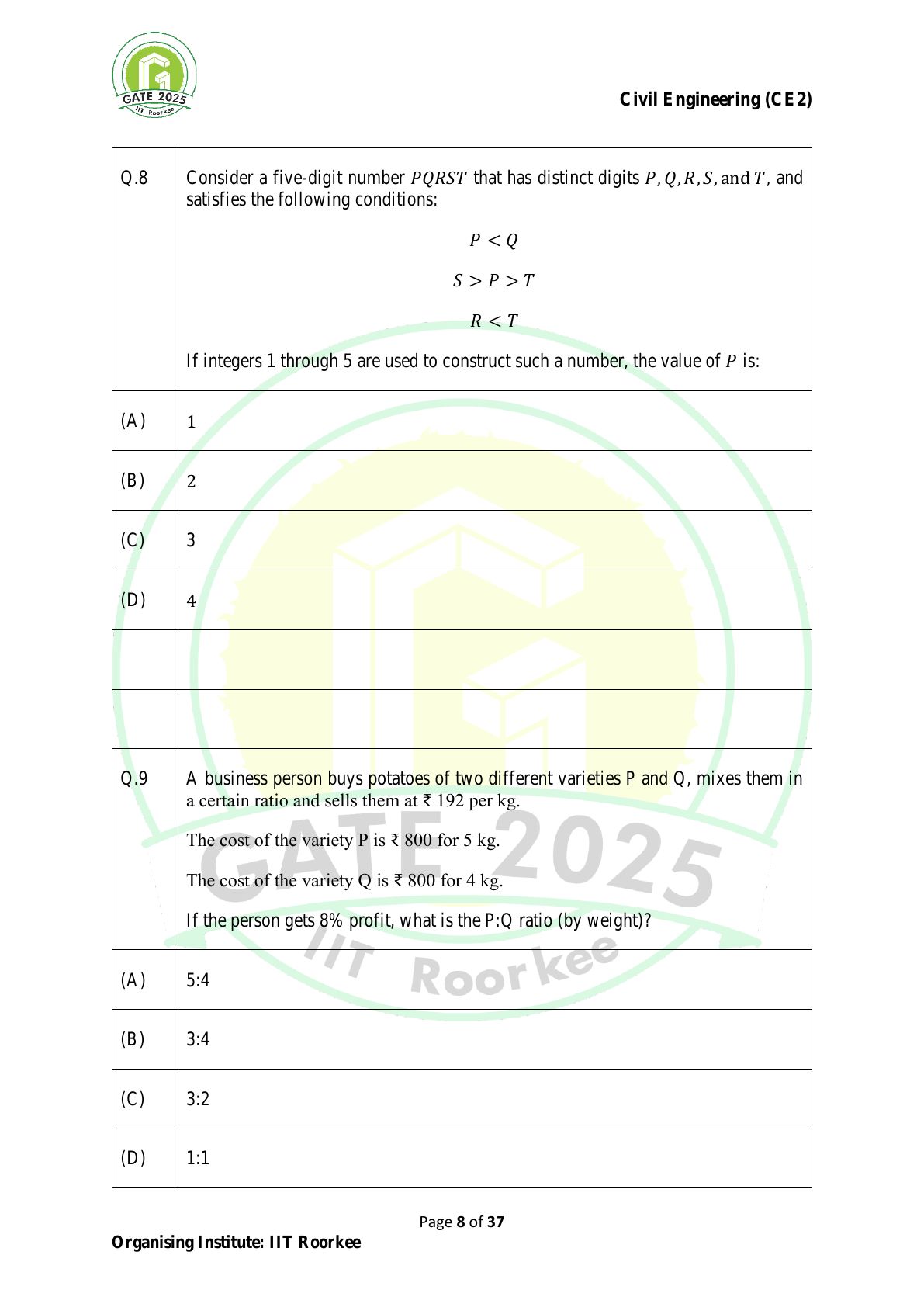 GATE 2025
IIT Roorkee

Civil Engineering (CE2)

| | |
|---|---|
| Q.8 | Consider a five-digit number $PQRST$ that has distinct digits $P, Q, R, S,$ and $T$, and satisfies the following conditions: $P < Q$ $S > P > T$ $R < T$ If integers 1 through 5 are used to construct such a number, the value of $P$ is: |
| (A) | 1 |
| (B) | 2 |
| (C) | 3 |
| (D) | 4 |
| | |
| | |
| Q.9 | A business person buys potatoes of two different varieties P and Q, mixes them in a certain ratio and sells them at ₹ 192 per kg. The cost of the variety P is ₹ 800 for 5 kg. The cost of the variety Q is ₹ 800 for 4 kg. If the person gets 8% profit, what is the P:Q ratio (by weight)? |
| (A) | 5:4 |
| (B) | 3:4 |
| (C) | 3:2 |
| (D) | 1:1 |

GATE 2025
IIT Roorkee

Page 8 of 37

Organising Institute: IIT Roorkee